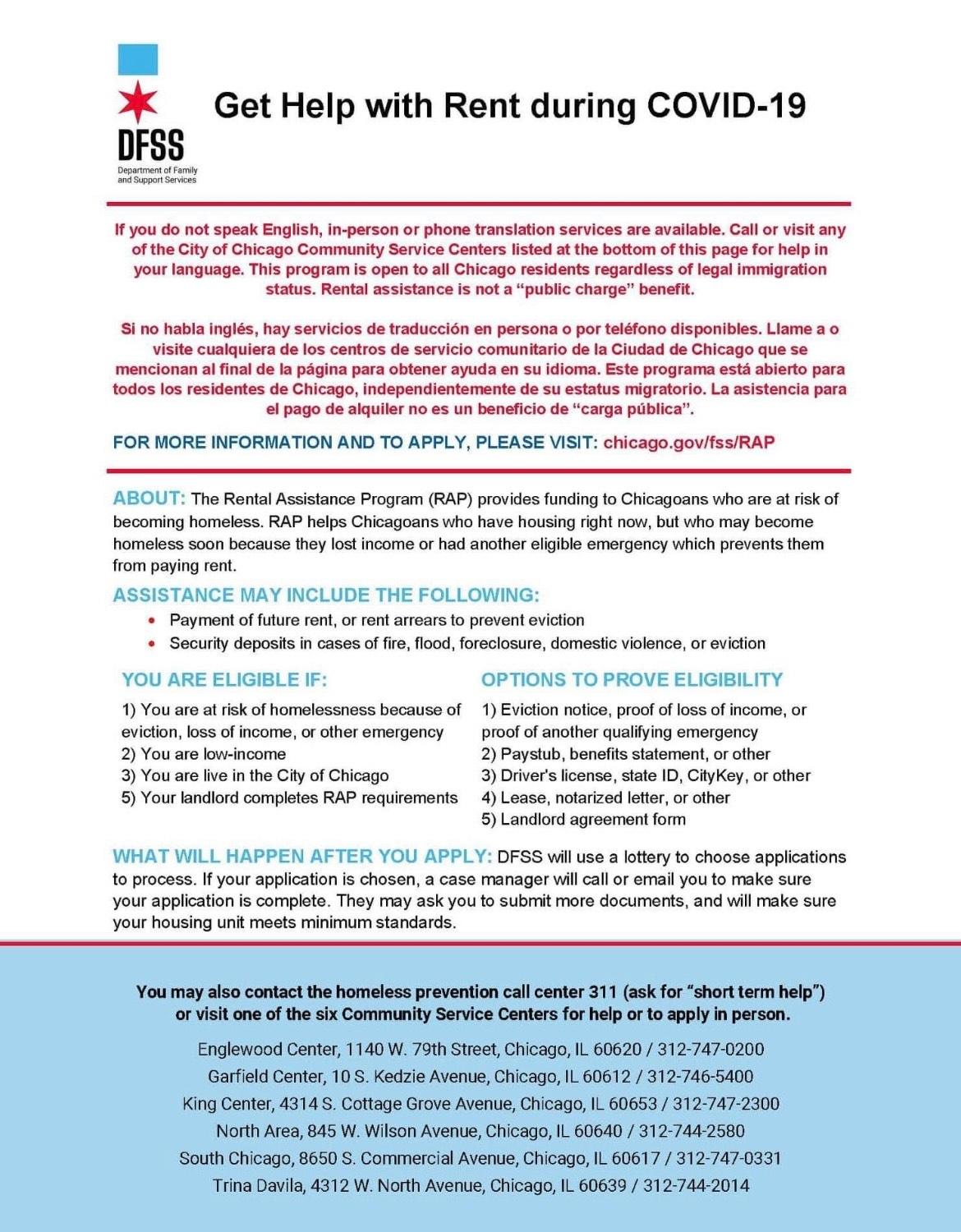 DFSS
Department of Family and Support Services

Get Help with Rent during COVID-19

If you do not speak English, in-person or phone translation services are available. Call or visit any of the City of Chicago Community Service Centers listed at the bottom of this page for help in your language. This program is open to all Chicago residents regardless of legal immigration status. Rental assistance is not a "public charge" benefit.

Si no habla inglés, hay servicios de traducción en persona o por teléfono disponibles. Llame a o visite cualquiera de los centros de servicio comunitario de la Ciudad de Chicago que se mencionan al final de la página para obtener ayuda en su idioma. Este programa está abierto para todos los residentes de Chicago, independientemente de su estatus migratorio. La asistencia para el pago de alquiler no es un beneficio de "carga pública".

FOR MORE INFORMATION AND TO APPLY, PLEASE VISIT: chicago.gov/fss/RAP

ABOUT: The Rental Assistance Program (RAP) provides funding to Chicagoans who are at risk of becoming homeless. RAP helps Chicagoans who have housing right now, but who may become homeless soon because they lost income or had another eligible emergency which prevents them from paying rent.

ASSISTANCE MAY INCLUDE THE FOLLOWING:
• Payment of future rent, or rent arrears to prevent eviction
• Security deposits in cases of fire, flood, foreclosure, domestic violence, or eviction

YOU ARE ELIGIBLE IF:
1) You are at risk of homelessness because of eviction, loss of income, or other emergency
2) You are low-income
3) You are live in the City of Chicago
5) Your landlord completes RAP requirements

OPTIONS TO PROVE ELIGIBILITY
1) Eviction notice, proof of loss of income, or proof of another qualifying emergency
2) Paystub, benefits statement, or other
3) Driver's license, state ID, CityKey, or other
4) Lease, notarized letter, or other
5) Landlord agreement form

WHAT WILL HAPPEN AFTER YOU APPLY: DFSS will use a lottery to choose applications to process. If your application is chosen, a case manager will call or email you to make sure your application is complete. They may ask you to submit more documents, and will make sure your housing unit meets minimum standards.

You may also contact the homeless prevention call center 311 (ask for "short term help") or visit one of the six Community Service Centers for help or to apply in person.

Englewood Center, 1140 W. 79th Street, Chicago, IL 60620 / 312-747-0200
Garfield Center, 10 S. Kedzie Avenue, Chicago, IL 60612 / 312-746-5400
King Center, 4314 S. Cottage Grove Avenue, Chicago, IL 60653 / 312-747-2300
North Area, 845 W. Wilson Avenue, Chicago, IL 60640 / 312-744-2580
South Chicago, 8650 S. Commercial Avenue, Chicago, IL 60617 / 312-747-0331
Trina Davila, 4312 W. North Avenue, Chicago, IL 60639 / 312-744-2014